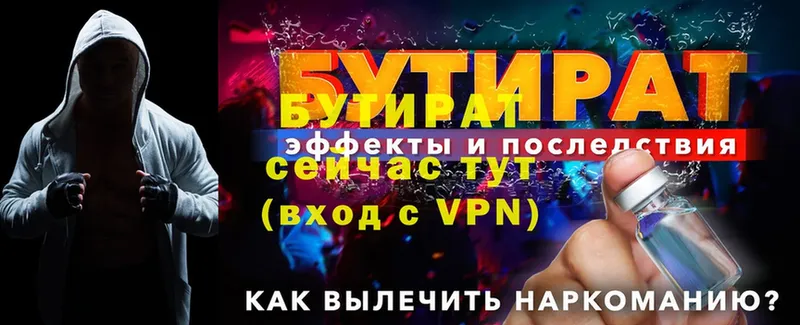 БУТИРАТ
БУТИРАТ
эффекты и последствия
сейчас тут
(вход с VPN)
КАК ВЫЛЕЧИТЬ НАРКОМАНИЮ?